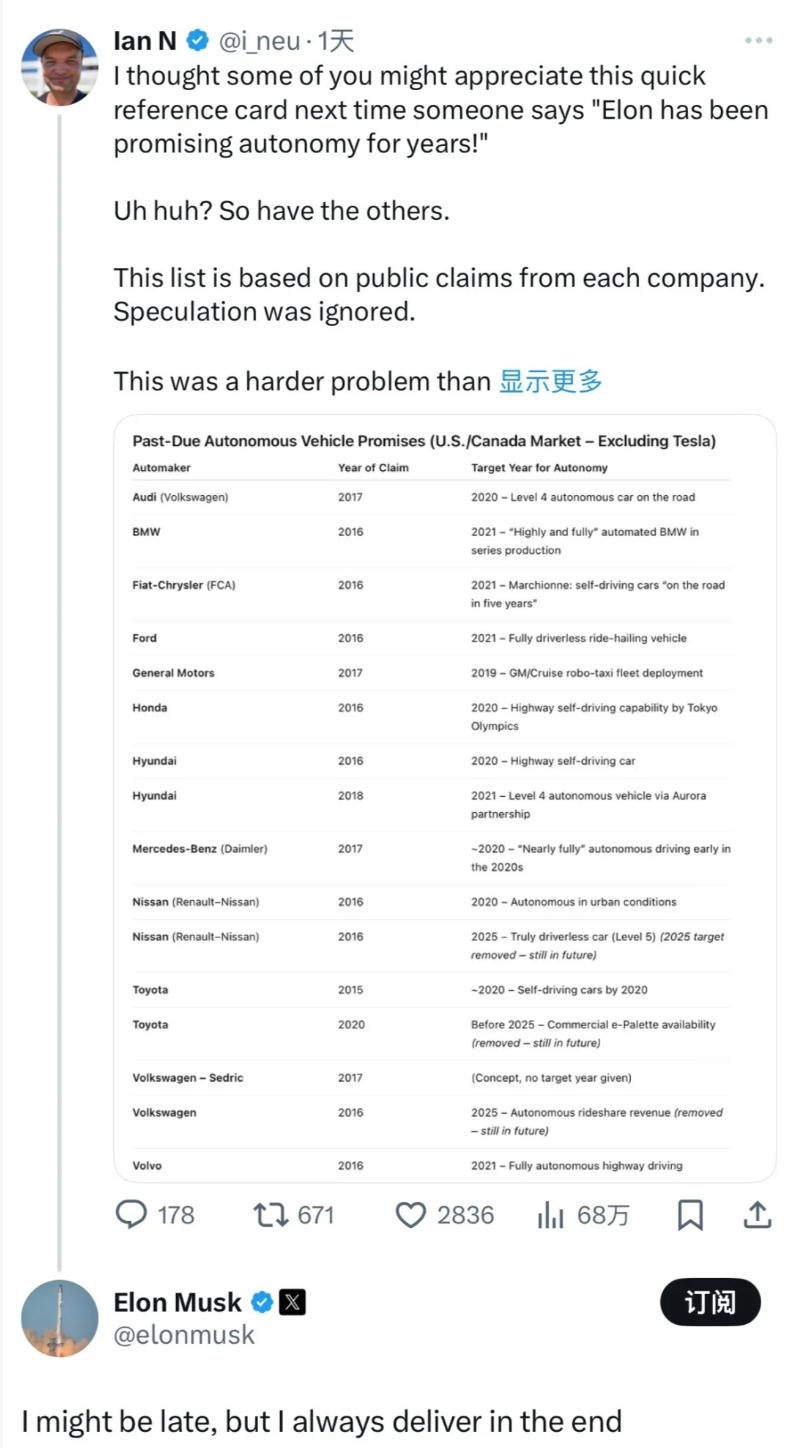 Ian N @i_neu · 1天

I thought some of you might appreciate this quick reference card next time someone says "Elon has been promising autonomy for years!"

Uh huh? So have the others.

This list is based on public claims from each company. Speculation was ignored.

This was a harder problem than 显示更多

Past-Due Autonomous Vehicle Promises (U.S./Canada Market – Excluding Tesla)

| Automaker | Year of Claim | Target Year for Autonomy |
|---|---|---|
| Audi (Volkswagen) | 2017 | 2020 – Level 4 autonomous car on the road |
| BMW | 2016 | 2021 – "Highly and fully" automated BMW in series production |
| Fiat-Chrysler (FCA) | 2016 | 2021 – Marchionne: self-driving cars "on the road in five years" |
| Ford | 2016 | 2021 – Fully driverless ride-hailing vehicle |
| General Motors | 2017 | 2019 – GM/Cruise robo-taxi fleet deployment |
| Honda | 2016 | 2020 – Highway self-driving capability by Tokyo Olympics |
| Hyundai | 2016 | 2020 – Highway self-driving car |
| Hyundai | 2018 | 2021 – Level 4 autonomous vehicle via Aurora partnership |
| Mercedes-Benz (Daimler) | 2017 | ~2020 – "Nearly fully" autonomous driving early in the 2020s |
| Nissan (Renault–Nissan) | 2016 | 2020 – Autonomous in urban conditions |
| Nissan (Renault–Nissan) | 2016 | 2025 – Truly driverless car (Level 5) (2025 target removed – still in future) |
| Toyota | 2015 | ~2020 – Self-driving cars by 2020 |
| Toyota | 2020 | Before 2025 – Commercial e-Palette availability (removed – still in future) |
| Volkswagen – Sedric | 2017 | (Concept, no target year given) |
| Volkswagen | 2016 | 2025 – Autonomous rideshare revenue (removed – still in future) |
| Volvo | 2016 | 2021 – Fully autonomous highway driving |

178 671 2836 68万

Elon Musk
@elonmusk
订阅

I might be late, but I always deliver in the end